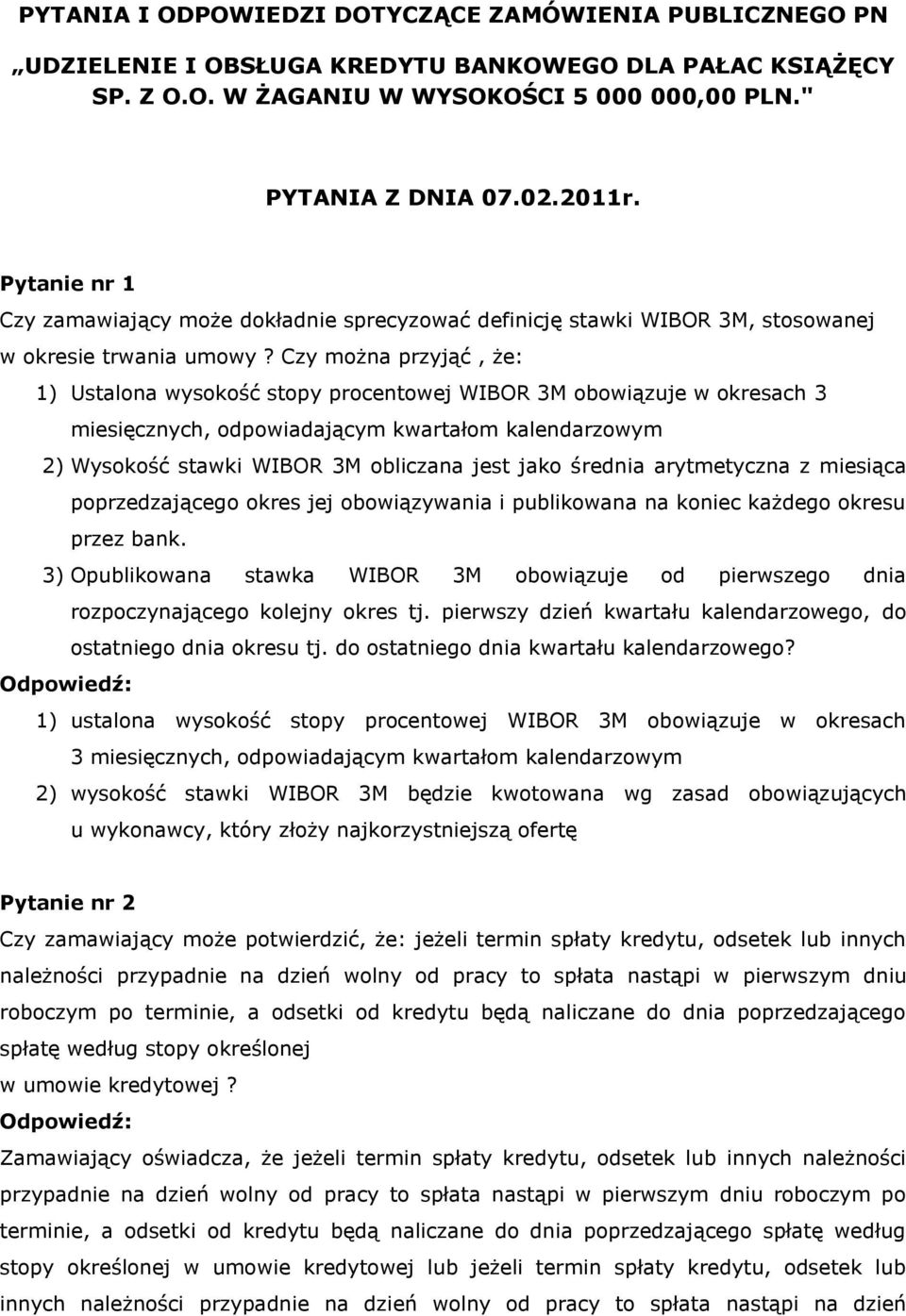 PYTANIA I ODPOWIEDZI DOTYCZĄCE ZAMÓWIENIA PUBLICZNEGO PN „UDZIELENIE I OBSŁUGA KREDYTU BANKOWEGO DLA PAŁAC KSIĄŻĘCY SP. Z O.O. W ŻAGANIU W WYSOKOŚCI 5 000 000,00 PLN."

PYTANIA Z DNIA 07.02.2011r.

Pytanie nr 1
Czy zamawiający może dokładnie sprecyzować definicję stawki WIBOR 3M, stosowanej w okresie trwania umowy ? Czy można przyjąć , że:
1) Ustalona wysokość stopy procentowej WIBOR 3M obowiązuje w okresach 3 miesięcznych, odpowiadającym kwartałom kalendarzowym
2) Wysokość stawki WIBOR 3M obliczana jest jako średnia arytmetyczna z miesiąca poprzedzającego okres jej obowiązywania i publikowana na koniec każdego okresu przez bank.
3) Opublikowana stawka WIBOR 3M obowiązuje od pierwszego dnia rozpoczynającego kolejny okres tj. pierwszy dzień kwartału kalendarzowego, do ostatniego dnia okresu tj. do ostatniego dnia kwartału kalendarzowego?
Odpowiedź:
1) ustalona wysokość stopy procentowej WIBOR 3M obowiązuje w okresach 3 miesięcznych, odpowiadającym kwartałom kalendarzowym
2) wysokość stawki WIBOR 3M będzie kwotowana wg zasad obowiązujących u wykonawcy, który złoży najkorzystniejszą ofertę

Pytanie nr 2
Czy zamawiający może potwierdzić, że: jeżeli termin spłaty kredytu, odsetek lub innych należności przypadnie na dzień wolny od pracy to spłata nastąpi w pierwszym dniu roboczym po terminie, a odsetki od kredytu będą naliczane do dnia poprzedzającego spłatę według stopy określonej
w umowie kredytowej ?
Odpowiedź:
Zamawiający oświadcza, że jeżeli termin spłaty kredytu, odsetek lub innych należności przypadnie na dzień wolny od pracy to spłata nastąpi w pierwszym dniu roboczym po terminie, a odsetki od kredytu będą naliczane do dnia poprzedzającego spłatę według stopy określonej w umowie kredytowej lub jeżeli termin spłaty kredytu, odsetek lub innych należności przypadnie na dzień wolny od pracy to spłata nastąpi na dzień